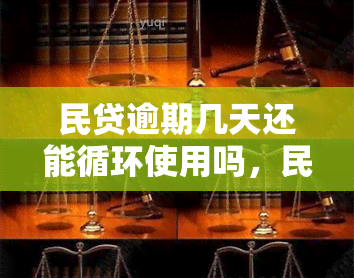 yuqi

民贷逾期几天还能循环使用吗，民